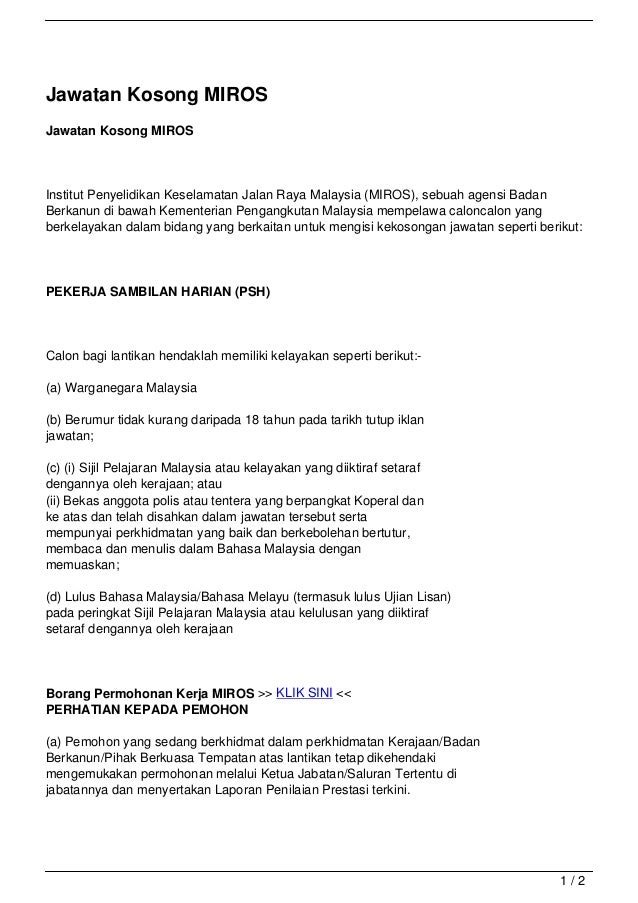 Jawatan Kosong MIROS

Jawatan Kosong MIROS

Institut Penyelidikan Keselamatan Jalan Raya Malaysia (MIROS), sebuah agensi Badan Berkanun di bawah Kementerian Pengangkutan Malaysia mempelawa caloncalon yang berkelayakan dalam bidang yang berkaitan untuk mengisi kekosongan jawatan seperti berikut:

PEKERJA SAMBILAN HARIAN (PSH)

Calon bagi lantikan hendaklah memiliki kelayakan seperti berikut:-

(a) Warganegara Malaysia

(b) Berumur tidak kurang daripada 18 tahun pada tarikh tutup iklan jawatan;

(c) (i) Sijil Pelajaran Malaysia atau kelayakan yang diiktiraf setaraf dengannya oleh kerajaan; atau
(ii) Bekas anggota polis atau tentera yang berpangkat Koperal dan ke atas dan telah disahkan dalam jawatan tersebut serta mempunyai perkhidmatan yang baik dan berkebolehan bertutur, membaca dan menulis dalam Bahasa Malaysia dengan memuaskan;

(d) Lulus Bahasa Malaysia/Bahasa Melayu (termasuk lulus Ujian Lisan) pada peringkat Sijil Pelajaran Malaysia atau kelulusan yang diiktiraf setaraf dengannya oleh kerajaan

Borang Permohonan Kerja MIROS >> KLIK SINI <<
PERHATIAN KEPADA PEMOHON

(a) Pemohon yang sedang berkhidmat dalam perkhidmatan Kerajaan/Badan Berkanun/Pihak Berkuasa Tempatan atas lantikan tetap dikehendaki mengemukakan permohonan melalui Ketua Jabatan/Saluran Tertentu di jabatannya dan menyertakan Laporan Penilaian Prestasi terkini.

1 / 2